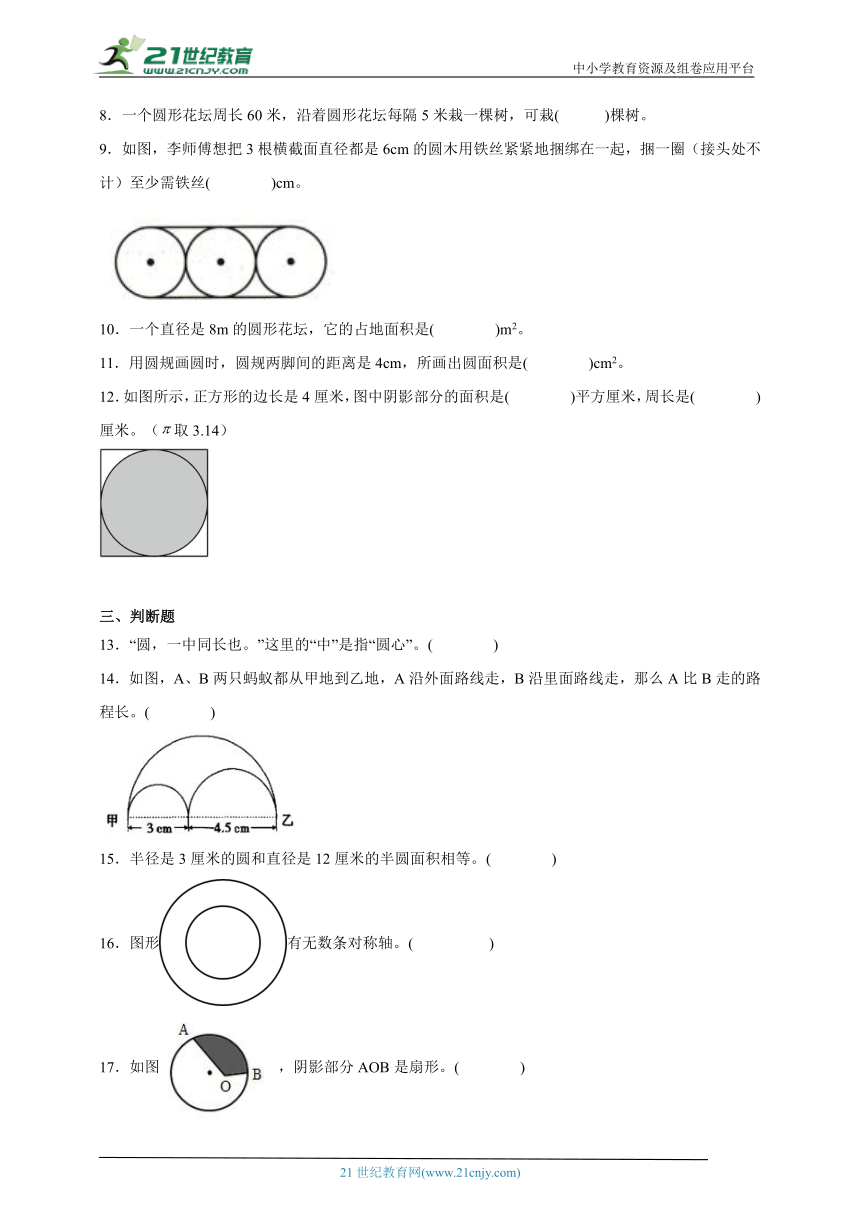 21世纪教育
www.21cnjy.com
中小学教育资源及组卷应用平台

8．一个圆形花坛周长 60 米，沿着圆形花坛每隔 5 米栽一棵树，可栽(　　)棵树。

9．如图，李师傅想把 3 根横截面直径都是 6cm 的圆木用铁丝紧紧地捆绑在一起，捆一圈（接头处不计）至少需铁丝(　　　)cm。

10．一个直径是 8m 的圆形花坛，它的占地面积是(　　　)$m^2$。

11．用圆规画圆时，圆规两脚间的距离是 4cm，所画出圆面积是(　　　)$cm^2$。

12. 如图所示，正方形的边长是 4 厘米，图中阴影部分的面积是(　　　)平方厘米，周长是(　　　)厘米。（$\pi$取 3.14）

三、判断题

13．“圆，一中同长也。”这里的“中”是指“圆心”。(　　　)

14．如图，A、B 两只蚂蚁都从甲地到乙地，A 沿外面路线走，B 沿里面路线走，那么 A 比 B 走的路程长。(　　　)

甲　3 cm　4.5 cm　乙

15．半径是 3 厘米的圆和直径是 12 厘米的半圆面积相等。(　　　)

16．图形　有无数条对称轴。(　　　)

17．如图　A　O　B　，阴影部分 AOB 是扇形。(　　　)

21 世纪教育网(www.21cnjy.com)